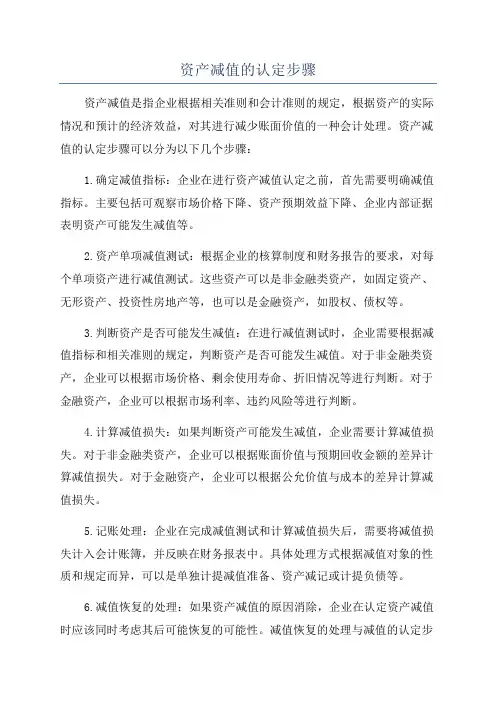 资产减值的认定步骤

资产减值是指企业根据相关准则和会计准则的规定，根据资产的实际情况和预计的经济效益，对其进行减少账面价值的一种会计处理。资产减值的认定步骤可以分为以下几个步骤：

1.确定减值指标：企业在进行资产减值认定之前，首先需要明确减值指标。主要包括可观察市场价格下降、资产预期效益下降、企业内部证据表明资产可能发生减值等。

2.资产单项减值测试：根据企业的核算制度和财务报告的要求，对每个单项资产进行减值测试。这些资产可以是非金融类资产，如固定资产、无形资产、投资性房地产等，也可以是金融资产，如股权、债权等。

3.判断资产是否可能发生减值：在进行减值测试时，企业需要根据减值指标和相关准则的规定，判断资产是否可能发生减值。对于非金融类资产，企业可以根据市场价格、剩余使用寿命、折旧情况等进行判断。对于金融资产，企业可以根据市场利率、违约风险等进行判断。

4.计算减值损失：如果判断资产可能发生减值，企业需要计算减值损失。对于非金融类资产，企业可以根据账面价值与预期回收金额的差异计算减值损失。对于金融资产，企业可以根据公允价值与成本的差异计算减值损失。

5.记账处理：企业在完成减值测试和计算减值损失后，需要将减值损失计入会计账簿，并反映在财务报表中。具体处理方式根据减值对象的性质和规定而异，可以是单独计提减值准备、资产减记或计提负债等。

6.减值恢复的处理：如果资产减值的原因消除，企业在认定资产减值时应该同时考虑其后可能恢复的可能性。减值恢复的处理与减值的认定步